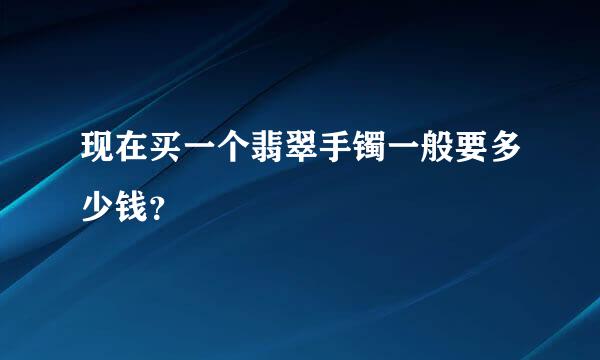 现在买一个翡翠手镯一般要多少钱？